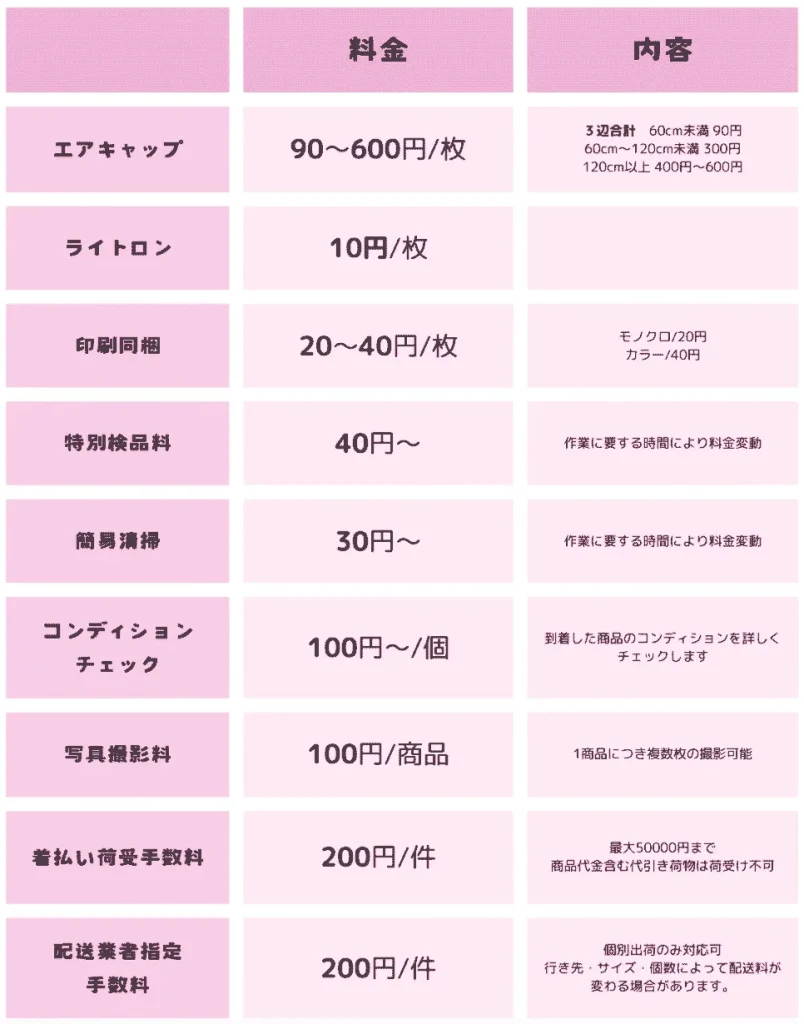 |  | 料金 | 内容 |
|---|---|---|
| エアキャップ | 90～600円/枚 | 3辺合計 60cm未満 90円 60cm～120cm未満 300円 120cm以上 400円～600円 |
| ライトロン | 10円/枚 |  |
| 印刷同梱 | 20～40円/枚 | モノクロ/20円 カラー/40円 |
| 特別検品料 | 40円～ | 作業に要する時間により料金変動 |
| 簡易清掃 | 30円～ | 作業に要する時間により料金変動 |
| コンディションチェック | 100円～/個 | 到着した商品のコンディションを詳しくチェックします |
| 写真撮影料 | 100円/商品 | 1商品につき複数枚の撮影可能 |
| 着払い荷受手数料 | 200円/件 | 最大50000円まで 商品代金含む代引き荷物は荷受け不可 |
| 配送業者指定手数料 | 200円/件 | 個別出荷のみ対応可 行き先・サイズ・個数によって配送料が変わる場合があります。 |